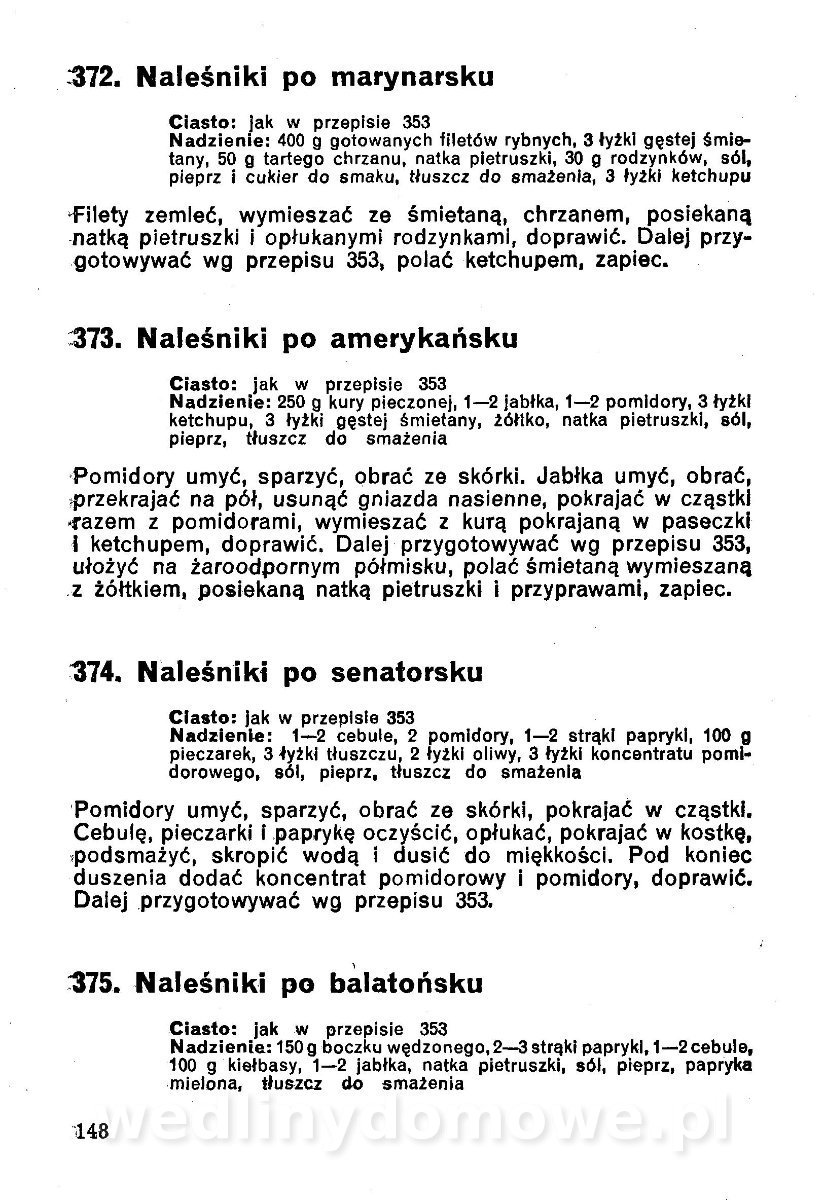 372. Naleśniki po marynarsku

Ciasto: jak w przepisie 353
Nadzienie: 400 g gotowanych filetów rybnych, 3 łyżki gęstej śmietany, 50 g tartego chrzanu, natka pietruszki, 30 g rodzynków, sól, pieprz i cukier do smaku, tłuszcz do smażenia, 3 łyżki ketchupu

Filety zemleć, wymieszać ze śmietaną, chrzanem, posiekaną natką pietruszki i opłukanymi rodzynkami, doprawić. Dalej przygotowywać wg przepisu 353, polać ketchupem, zapiec.

373. Naleśniki po amerykańsku

Ciasto: jak w przepisie 353
Nadzienie: 250 g kury pieczonej, 1—2 jabłka, 1—2 pomidory, 3 łyżki ketchupu, 3 łyżki gęstej śmietany, żółtko, natka pietruszki, sól, pieprz, tłuszcz do smażenia

Pomidory umyć, sparzyć, obrać ze skórki. Jabłka umyć, obrać, przekrajać na pół, usunąć gniazda nasienne, pokrajać w cząstki razem z pomidorami, wymieszać z kurą pokrajaną w paseczki i ketchupem, doprawić. Dalej przygotowywać wg przepisu 353, ułożyć na żaroodpornym półmisku, polać śmietaną wymieszaną z żółtkiem, posiekaną natką pietruszki i przyprawami, zapiec.

374. Naleśniki po senatorsku

Ciasto: jak w przepisie 353
Nadzienie: 1—2 cebule, 2 pomidory, 1—2 strąki papryki, 100 g pieczarek, 3 łyżki tłuszczu, 2 łyżki oliwy, 3 łyżki koncentratu pomidorowego, sól, pieprz, tłuszcz do smażenia

Pomidory umyć, sparzyć, obrać ze skórki, pokrajać w cząstki. Cebulę, pieczarki i paprykę oczyścić, opłukać, pokrajać w kostkę, podsmażyć, skropić wodą i dusić do miękkości. Pod koniec duszenia dodać koncentrat pomidorowy i pomidory, doprawić. Dalej przygotowywać wg przepisu 353.

375. Naleśniki po balatońsku

Ciasto: jak w przepisie 353
Nadzienie: 150 g boczku wędzonego, 2—3 strąki papryki, 1—2 cebule, 100 g kiełbasy, 1—2 jabłka, natka pietruszki, sól, pieprz, papryka mielona, tłuszcz do smażenia

148

wedlinydomowe.pl